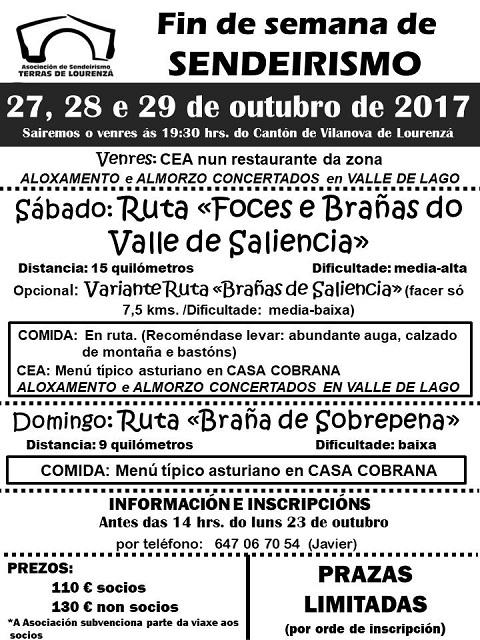 Asociación de Sendeirismo
TERRAS DE LOURENZÁ

Fin de semana de
SENDEIRISMO

27, 28 e 29 de outubro de 2017
Sairemos o venres ás 19:30 hrs. do Cantón de Vilanova de Lourenzá

Venres: CEA nun restaurante da zona
ALOXAMENTO e ALMORZO CONCERTADOS en VALLE DE LAGO

Sábado: Ruta «Foces e Brañas do Valle de Saliencia»
Distancia: 15 quilómetros
Dificultade: media-alta
Opcional: Variante Ruta «Brañas de Saliencia» (facer só 7,5 kms. /Dificultade: media-baixa)

COMIDA: En ruta. (Recoméndase levar: abundante auga, calzado de montaña e bastóns)
CEA: Menú típico asturiano en CASA COBRANA
ALOXAMENTO e ALMORZO CONCERTADOS EN VALLE DE LAGO

Domingo: Ruta «Braña de Sobrepena»
Distancia: 9 quilómetros
Dificultade: baixa

COMIDA: Menú típico asturiano en CASA COBRANA

INFORMACIÓN E INSCRIPCIÓNS
Antes das 14 hrs. do luns 23 de outubro
por teléfono: 647 06 70 54 (Javier)

PREZOS:
110 € socios
130 € non socios
*A Asociación subvenciona parte da viaxe aos socios

PRAZAS
LIMITADAS
(por orde de inscripción)